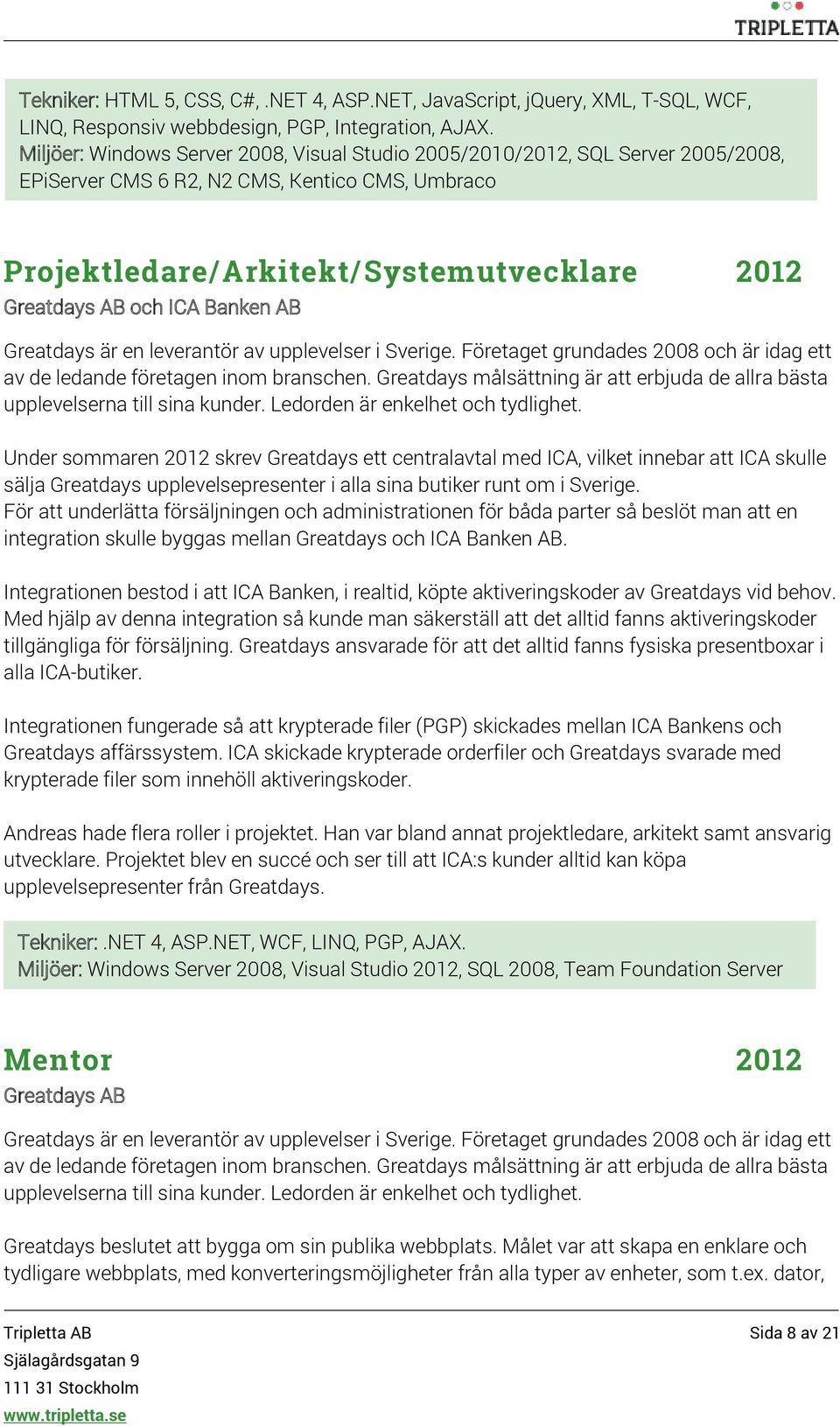 TRIPLETTA

Tekniker: HTML 5, CSS, C#, .NET 4, ASP.NET, JavaScript, jQuery, XML, T-SQL, WCF, LINQ, Responsiv webbdesign, PGP, Integration, AJAX.
Miljöer: Windows Server 2008, Visual Studio 2005/2010/2012, SQL Server 2005/2008, EPiServer CMS 6 R2, N2 CMS, Kentico CMS, Umbraco

Projektledare/Arkitekt/Systemutvecklare 2012
Greatdays AB och ICA Banken AB

Greatdays är en leverantör av upplevelser i Sverige. Företaget grundades 2008 och är idag ett av de ledande företagen inom branschen. Greatdays målsättning är att erbjuda de allra bästa upplevelserna till sina kunder. Ledorden är enkelhet och tydlighet.

Under sommaren 2012 skrev Greatdays ett centralavtal med ICA, vilket innebar att ICA skulle sälja Greatdays upplevelsepresenter i alla sina butiker runt om i Sverige.
För att underlätta försäljningen och administrationen för båda parter så beslöt man att en integration skulle byggas mellan Greatdays och ICA Banken AB.

Integrationen bestod i att ICA Banken, i realtid, köpte aktiveringskoder av Greatdays vid behov. Med hjälp av denna integration så kunde man säkerställ att det alltid fanns aktiveringskoder tillgängliga för försäljning. Greatdays ansvarade för att det alltid fanns fysiska presentboxar i alla ICA-butiker.

Integrationen fungerade så att krypterade filer (PGP) skickades mellan ICA Bankens och Greatdays affärssystem. ICA skickade krypterade orderfiler och Greatdays svarade med krypterade filer som innehöll aktiveringskoder.

Andreas hade flera roller i projektet. Han var bland annat projektledare, arkitekt samt ansvarig utvecklare. Projektet blev en succé och ser till att ICA:s kunder alltid kan köpa upplevelsepresenter från Greatdays.

Tekniker: .NET 4, ASP.NET, WCF, LINQ, PGP, AJAX.
Miljöer: Windows Server 2008, Visual Studio 2012, SQL 2008, Team Foundation Server

Mentor 2012
Greatdays AB

Greatdays är en leverantör av upplevelser i Sverige. Företaget grundades 2008 och är idag ett av de ledande företagen inom branschen. Greatdays målsättning är att erbjuda de allra bästa upplevelserna till sina kunder. Ledorden är enkelhet och tydlighet.

Greatdays beslutet att bygga om sin publika webbplats. Målet var att skapa en enklare och tydligare webbplats, med konverteringsmöjligheter från alla typer av enheter, som t.ex. dator,

Tripletta AB
Själagårdsgatan 9
111 31 Stockholm
www.tripletta.se
Sida 8 av 21